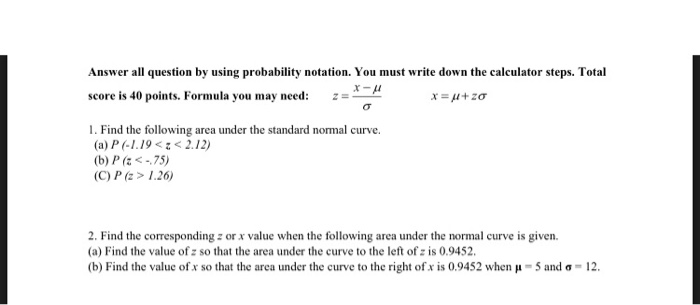 Answer all question by using probability notation. You must write down the calculator steps. Total score is 40 points. Formula you may need: $z = \frac{x-\mu}{\sigma}$ $x = \mu + z\sigma$

1. Find the following area under the standard normal curve.
(a) $P(-1.19 < z < 2.12)$
(b) $P(z < -.75)$
(C) $P(z > 1.26)$

2. Find the corresponding $z$ or $x$ value when the following area under the normal curve is given.
(a) Find the value of $z$ so that the area under the curve to the left of $z$ is 0.9452.
(b) Find the value of $x$ so that the area under the curve to the right of $x$ is 0.9452 when $\mu = 5$ and $\sigma = 12$.